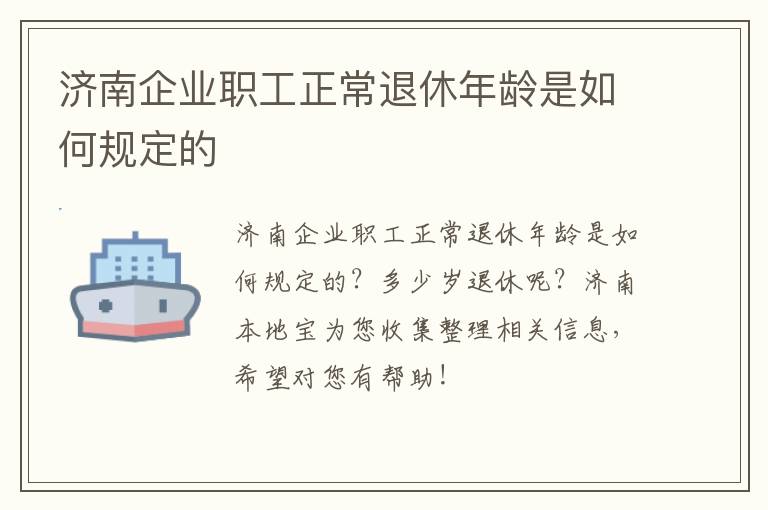 济南企业职工正常退休年龄是如何规定的

济南企业职工正常退休年龄是如何规定的？多少岁退休呢？济南本地宝为您收集整理相关信息，希望对您有帮助！